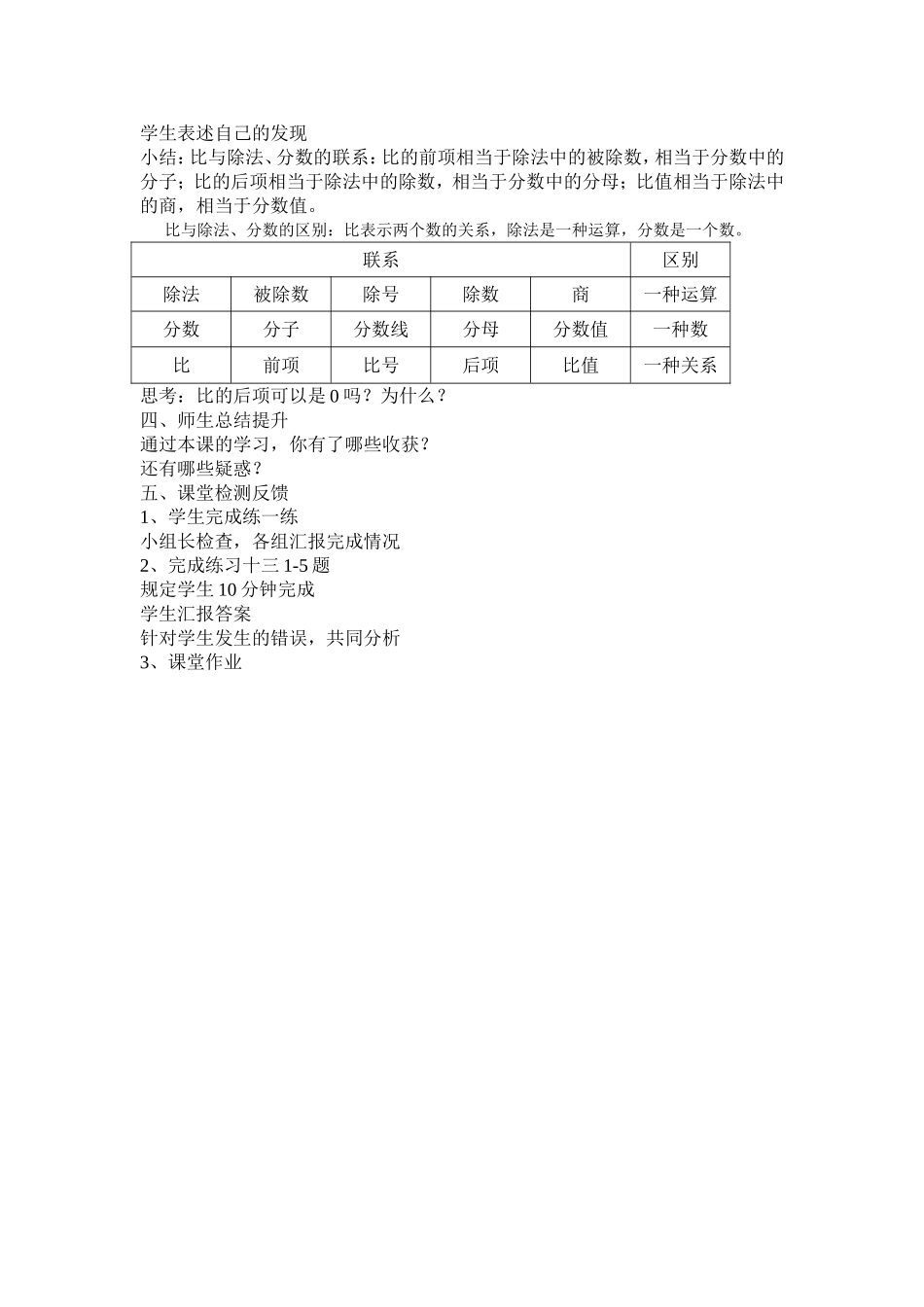 学生表述自己的发现

小结：比与除法、分数的联系：比的前项相当于除法中的被除数，相当于分数中的分子；比的后项相当于除法中的除数，相当于分数中的分母；比值相当于除法中的商，相当于分数值。

比与除法、分数的区别：比表示两个数的关系，除法是一种运算，分数是一个数。

| 联系 | | | | | 区别 |
|---|---|---|---|---|---|
| 除法 | 被除数 | 除号 | 除数 | 商 | 一种运算 |
| 分数 | 分子 | 分数线 | 分母 | 分数值 | 一种数 |
| 比 | 前项 | 比号 | 后项 | 比值 | 一种关系 |

思考：比的后项可以是 0 吗？为什么？

四、师生总结提升

通过本课的学习，你有了哪些收获？

还有哪些疑惑？

五、课堂检测反馈

1、学生完成练一练

小组长检查，各组汇报完成情况

2、完成练习十三 1-5 题

规定学生 10 分钟完成

学生汇报答案

针对学生发生的错误，共同分析

3、课堂作业